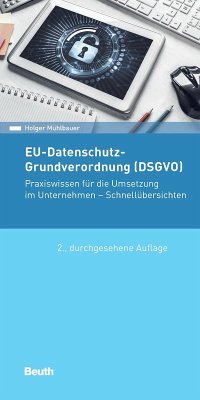 Holger Mühlbauer

EU-Datenschutz-Grundverordnung (DSGVO)

Praxiswissen für die Umsetzung im Unternehmen – Schnellübersichten

2., durchgesehene Auflage

Beuth